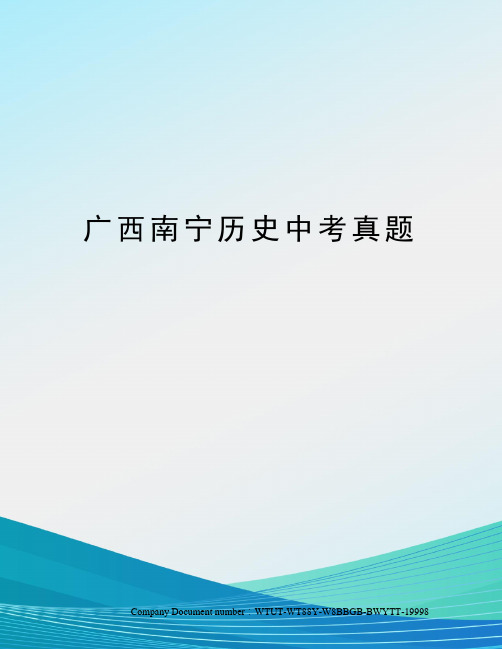 广西南宁历史中考真题

Company Document number：WTUT-WT88Y-W8BBGB-BWYTT-19998